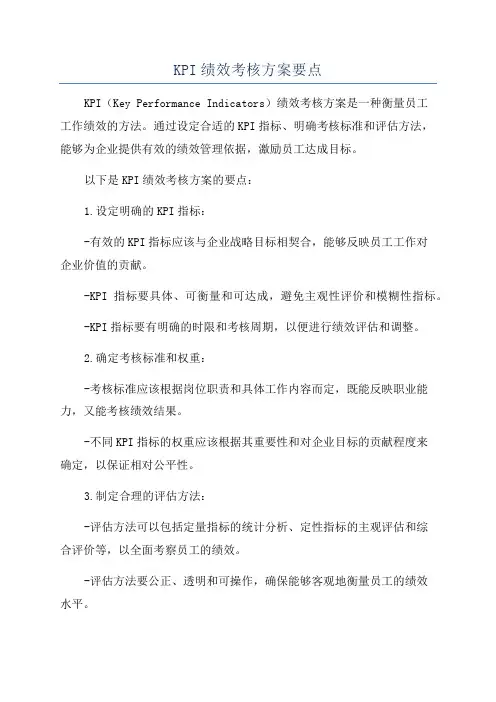 KPI绩效考核方案要点

KPI（Key Performance Indicators）绩效考核方案是一种衡量员工工作绩效的方法。通过设定合适的KPI指标、明确考核标准和评估方法，能够为企业提供有效的绩效管理依据，激励员工达成目标。

以下是KPI绩效考核方案的要点：

1.设定明确的KPI指标：

-有效的KPI指标应该与企业战略目标相契合，能够反映员工工作对企业价值的贡献。

-KPI 指标要具体、可衡量和可达成，避免主观性评价和模糊性指标。

-KPI指标要有明确的时限和考核周期，以便进行绩效评估和调整。

2.确定考核标准和权重：

-考核标准应该根据岗位职责和具体工作内容而定，既能反映职业能力，又能考核绩效结果。

-不同KPI指标的权重应该根据其重要性和对企业目标的贡献程度来确定，以保证相对公平性。

3.制定合理的评估方法：

-评估方法可以包括定量指标的统计分析、定性指标的主观评估和综合评价等，以全面考察员工的绩效。

-评估方法要公正、透明和可操作，确保能够客观地衡量员工的绩效水平。